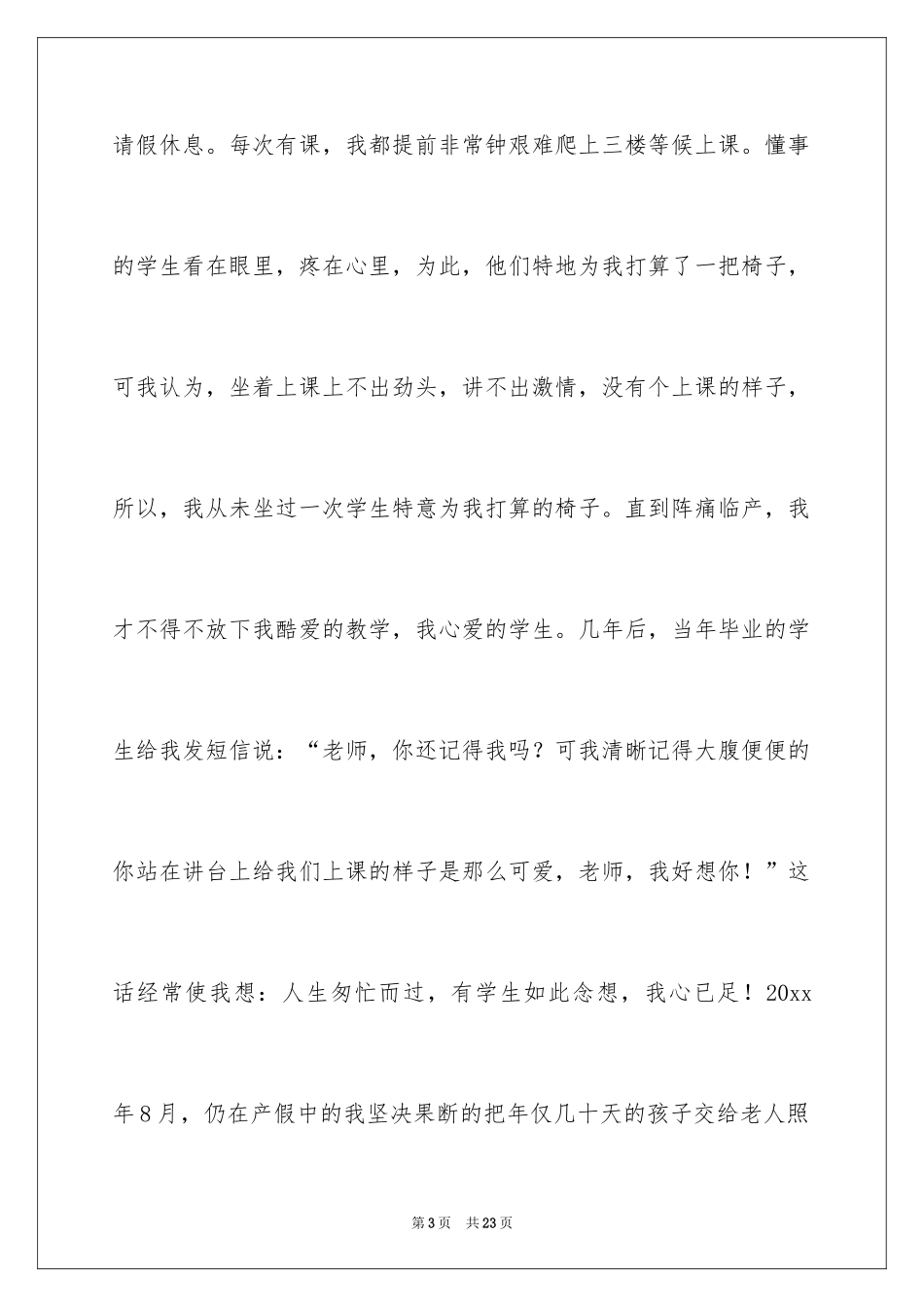 请假休息。每次有课，我都提前非常钟艰难爬上三楼等候上课。懂事的学生看在眼里，疼在心里，为此，他们特地为我打算了一把椅子，可我认为，坐着上课上不出劲头，讲不出激情，没有个上课的样子，所以，我从未坐过一次学生特意为我打算的椅子。直到阵痛临产，我才不得不放下我酷爱的教学，我心爱的学生。几年后，当年毕业的学生给我发短信说：“老师，你还记得我吗？可我清晰记得大腹便便的你站在讲台上给我们上课的样子是那么可爱，老师，我好想你！”这话经常使我想：人生匆忙而过，有学生如此念想，我心已足！20xx年8月，仍在产假中的我坚决果断的把年仅几十天的孩子交给老人照

第3页　共23页